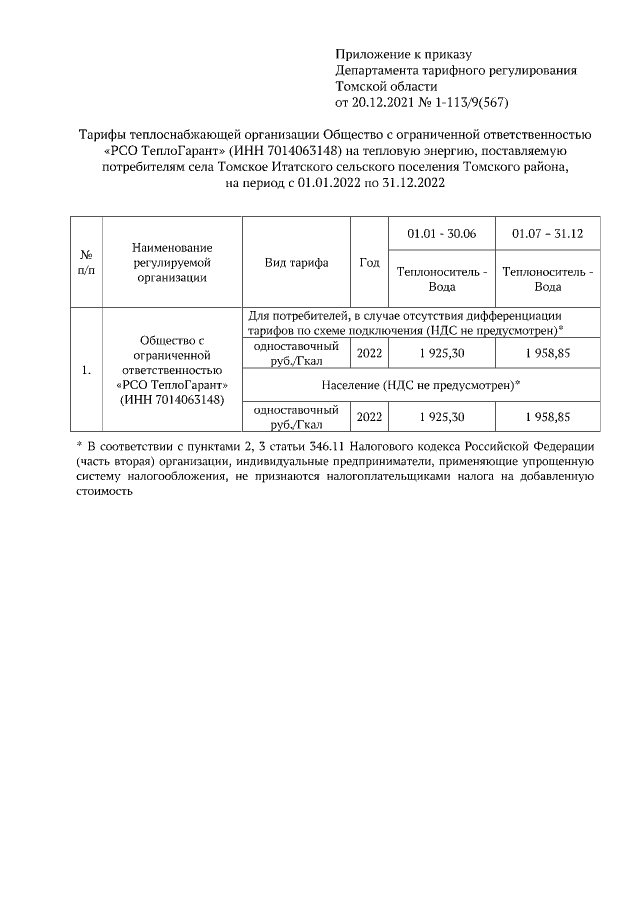 Приложение к приказу
Департамента тарифного регулирования
Томской области
от 20.12.2021 № 1-113/9(567)

Тарифы теплоснабжающей организации Общество с ограниченной ответственностью «РСО ТеплоГарант» (ИНН 7014063148) на тепловую энергию, поставляемую потребителям села Томское Итатского сельского поселения Томского района, на период с 01.01.2022 по 31.12.2022

| № п/п | Наименование регулируемой организации | Вид тарифа | Год | 01.01 - 30.06 | 01.07 – 31.12 |
|---|---|---|---|---|---|
| | | | | Теплоноситель - Вода | Теплоноситель - Вода |
| 1. | Общество с ограниченной ответственностью «РСО ТеплоГарант» (ИНН 7014063148) | Для потребителей, в случае отсутствия дифференциации тарифов по схеме подключения (НДС не предусмотрен)* | | | |
| | | одноставочный руб./Гкал | 2022 | 1 925,30 | 1 958,85 |
| | | Население (НДС не предусмотрен)* | | | |
| | | одноставочный руб./Гкал | 2022 | 1 925,30 | 1 958,85 |

* В соответствии с пунктами 2, 3 статьи 346.11 Налогового кодекса Российской Федерации (часть вторая) организации, индивидуальные предприниматели, применяющие упрощенную систему налогообложения, не признаются налогоплательщиками налога на добавленную стоимость